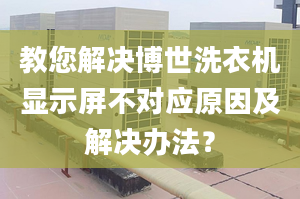 教您解决博世洗衣机显示屏不对应原因及解决办法？